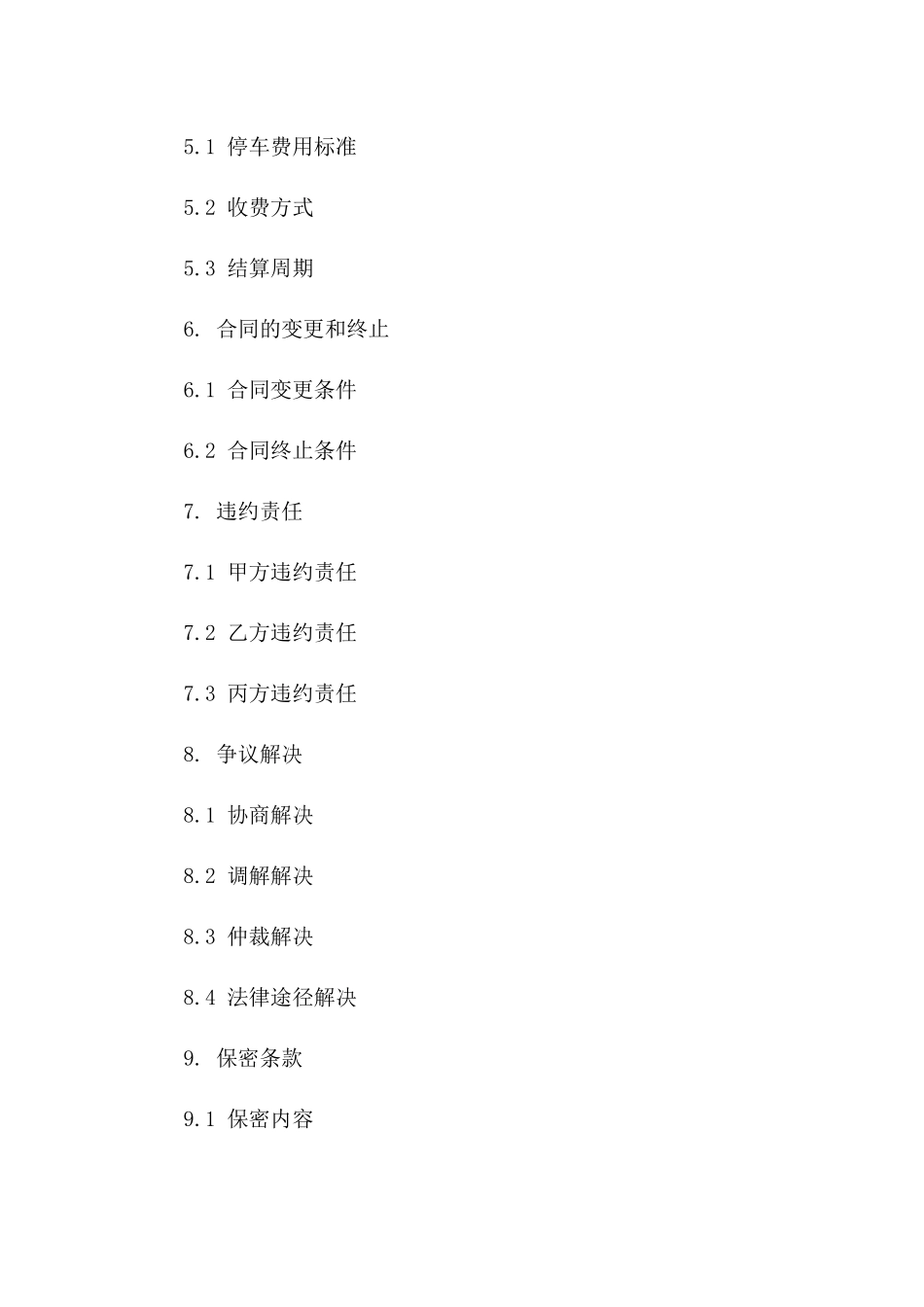 5.1 停车费用标准

5.2 收费方式

5.3 结算周期

6. 合同的变更和终止

6.1 合同变更条件

6.2 合同终止条件

7. 违约责任

7.1 甲方违约责任

7.2 乙方违约责任

7.3 丙方违约责任

8. 争议解决

8.1 协商解决

8.2 调解解决

8.3 仲裁解决

8.4 法律途径解决

9. 保密条款

9.1 保密内容